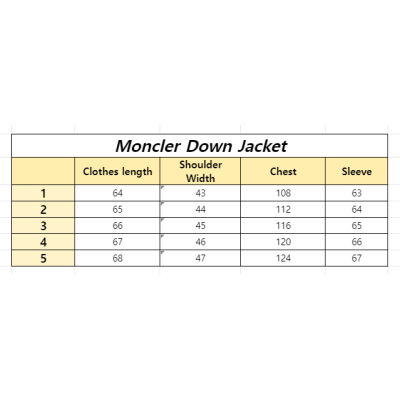 Moncler Down Jacket

| | Clothes length | Shoulder Width | Chest | Sleeve |
|---|---|---|---|---|
| 1 | 64 | 43 | 108 | 63 |
| 2 | 65 | 44 | 112 | 64 |
| 3 | 66 | 45 | 116 | 65 |
| 4 | 67 | 46 | 120 | 66 |
| 5 | 68 | 47 | 124 | 67 |